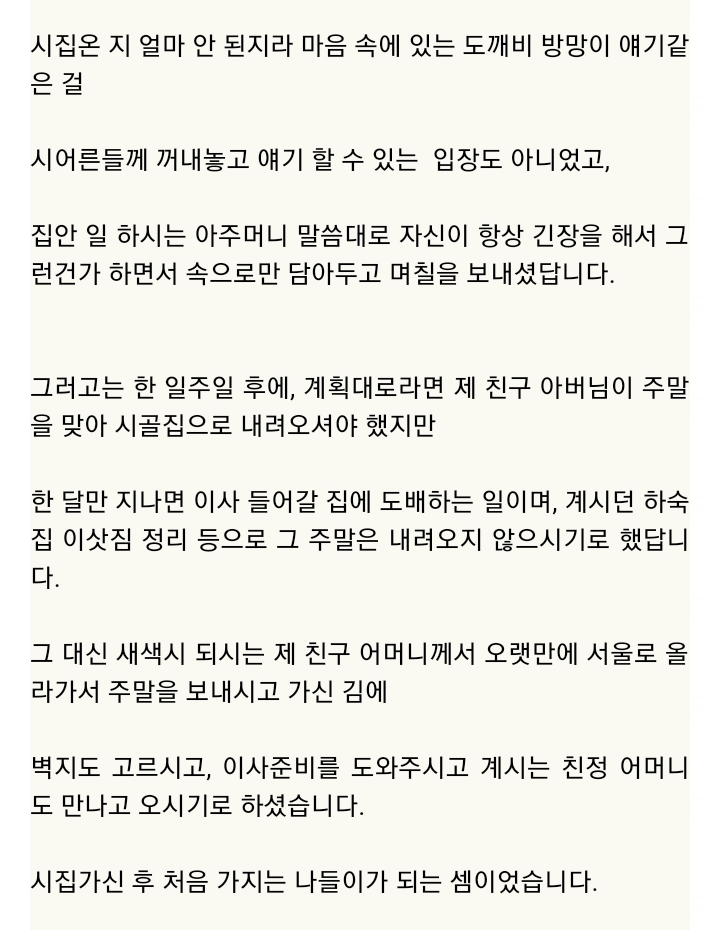 시집온 지 얼마 안 된지라 마음 속에 있는 도깨비 방망이 얘기같은 걸

시어른들께 꺼내놓고 얘기 할 수 있는  입장도 아니었고,

집안 일 하시는 아주머니 말씀대로 자신이 항상 긴장을 해서 그런건가 하면서 속으로만 담아두고 며칠을 보내셨답니다.

그러고는 한 일주일 후에, 계획대로라면 제 친구 아버님이 주말을 맞아 시골집으로 내려오셔야 했지만

한 달만 지나면 이사 들어갈 집에 도배하는 일이며, 계시던 하숙집 이삿짐 정리 등으로 그 주말은 내려오지 않으시기로 했답니다.

그 대신 새색시 되시는 제 친구 어머니께서 오랫만에 서울로 올라가서 주말을 보내시고 가신 김에

벽지도 고르시고, 이사준비를 도와주시고 계시는 친정 어머니도 만나고 오시기로 하셨습니다.

시집가신 후 처음 가지는 나들이가 되는 셈이었습니다.